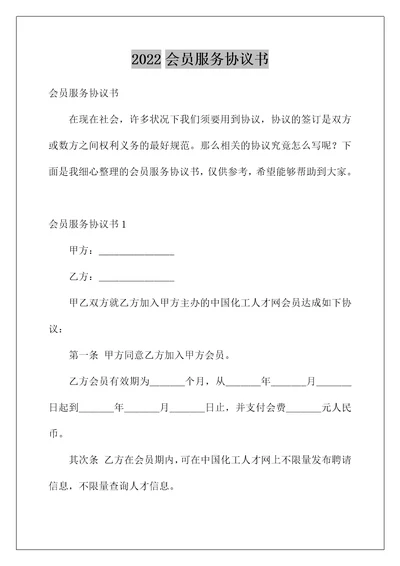 2022 会员服务协议书

会员服务协议书

在现在社会，许多状况下我们须要用到协议，协议的签订是双方或数方之间权利义务的最好规范。那么相关的协议究竟怎么写呢？下面是我细心整理的会员服务协议书，仅供参考，希望能够帮助到大家。

会员服务协议书 1

甲方：______________

乙方：______________

甲乙双方就乙方加入甲方主办的中国化工人才网会员达成如下协议：

第一条 甲方同意乙方加入甲方会员。

乙方会员有效期为______个月，从______年______月______日起到______年______月______日止，并支付会费______元人民币。

其次条 乙方在会员期内，可在中国化工人才网上不限量发布聘请信息，不限量查询人才信息。